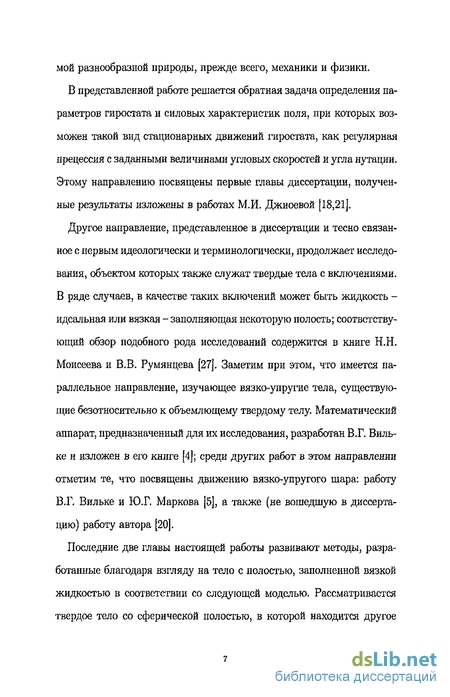 мой разнообразной природы, прежде всего, механики и физики.

В представленной работе решается обратная задача определения параметров гиростата и силовых характеристик поля, при которых возможен такой вид стационарных движений гиростата, как регулярная прецессия с заданными величинами угловых скоростей и угла нутации. Этому направлению посвящены первые главы диссертации, полученные результаты изложены в работах М.И. Джиоевой [18,21].

Другое направление, представленное в диссертации и тесно связанное с первым идеологически и терминологически, продолжает исследования, объектом которых также служат твердые тела с включениями. В ряде случаев, в качестве таких включений может быть жидкость – идеальная или вязкая – заполняющая некоторую полость; соответствующий обзор подобного рода исследований содержится в книге Н.Н. Моисеева и В.В. Румянцева [27]. Заметим при этом, что имеется параллельное направление, изучающее вязко-упругие тела, существующие безотносительно к объемлющему твердому телу. Математический аппарат, предназначенный для их исследования, разработан В.Г. Вильке и изложен в его книге [4]; среди других работ в этом направлении отметим те, что посвящены движению вязко-упругого шара: работу В.Г. Вильке и Ю.Г. Маркова [5], а также (не вошедшую в диссертацию) работу автора [20].

Последние две главы настоящей работы развивают методы, разработанные благодаря взгляду на тело с полостью, заполненной вязкой жидкостью в соответствии со следующей моделью. Рассматривается твердое тело со сферической полостью, в которой находится другое

7

dsLib.net
библиотека диссертаций